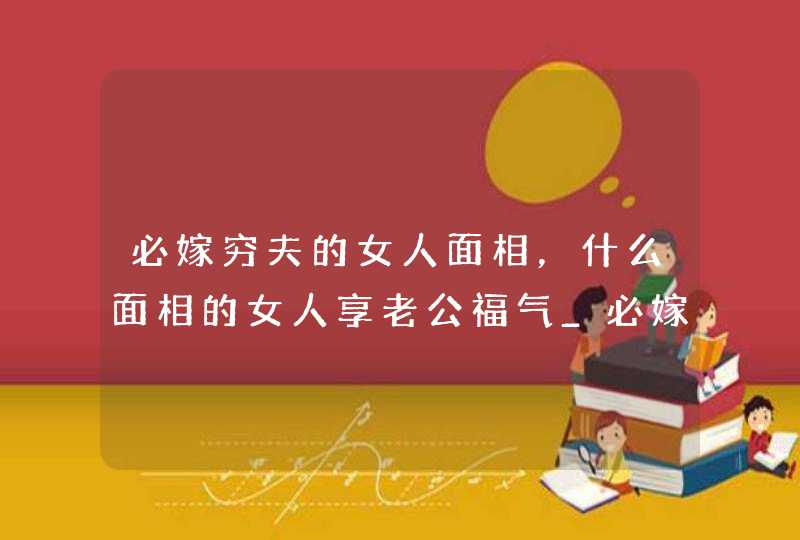 必嫁穷夫的女人面相，什么面相的女人享老公福气_必嫁